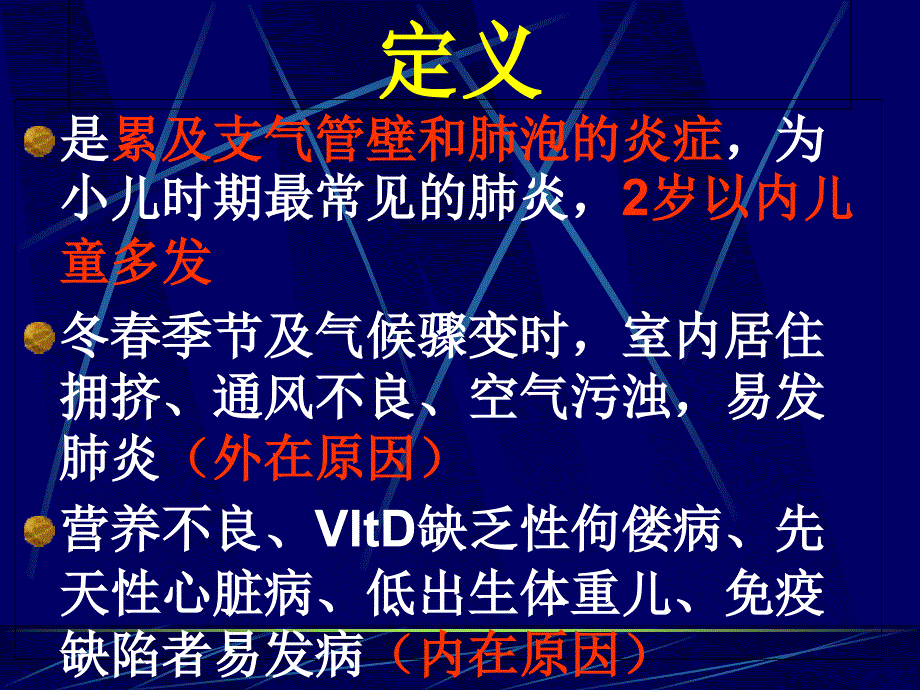 定义

是累及支气管壁和肺泡的炎症，为小儿时期最常见的肺炎，2岁以内儿童多发

冬春季节及气候骤变时，室内居住拥挤、通风不良、空气污浊，易发肺炎（外在原因）

营养不良、VItD缺乏性佝偻病、先天性心脏病、低出生体重儿、免疫缺陷者易发病（内在原因）